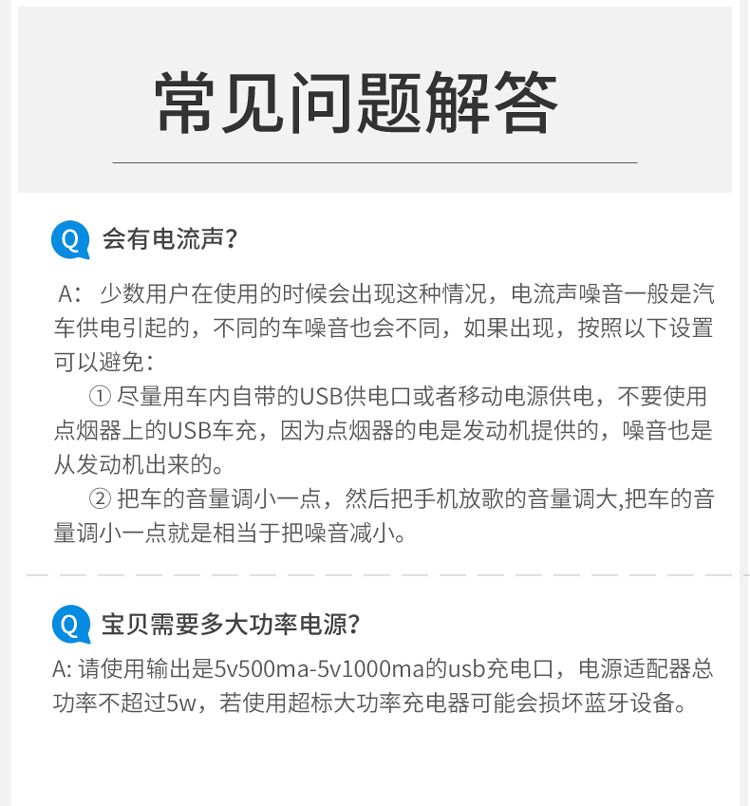 常见问题解答

Q 会有电流声？

A：少数用户在使用的时候会出现这种情况，电流声噪音一般是汽车供电引起的，不同的车噪音也会不同，如果出现，按照以下设置可以避免：

①尽量用车内自带的USB供电口或者移动电源供电，不要使用点烟器上的USB车充，因为点烟器的电是发动机提供的，噪音也是从发动机出来的。

②把车的音量调小一点，然后把手机放歌的音量调大,把车的音量调小一点就是相当于把噪音减小。

Q 宝贝需要多大功率电源?

A:请使用输出是5v500ma-5v1000ma的usb充电口，电源适配器总功率不超过5w，若使用超标大功率充电器可能会损坏蓝牙设备。